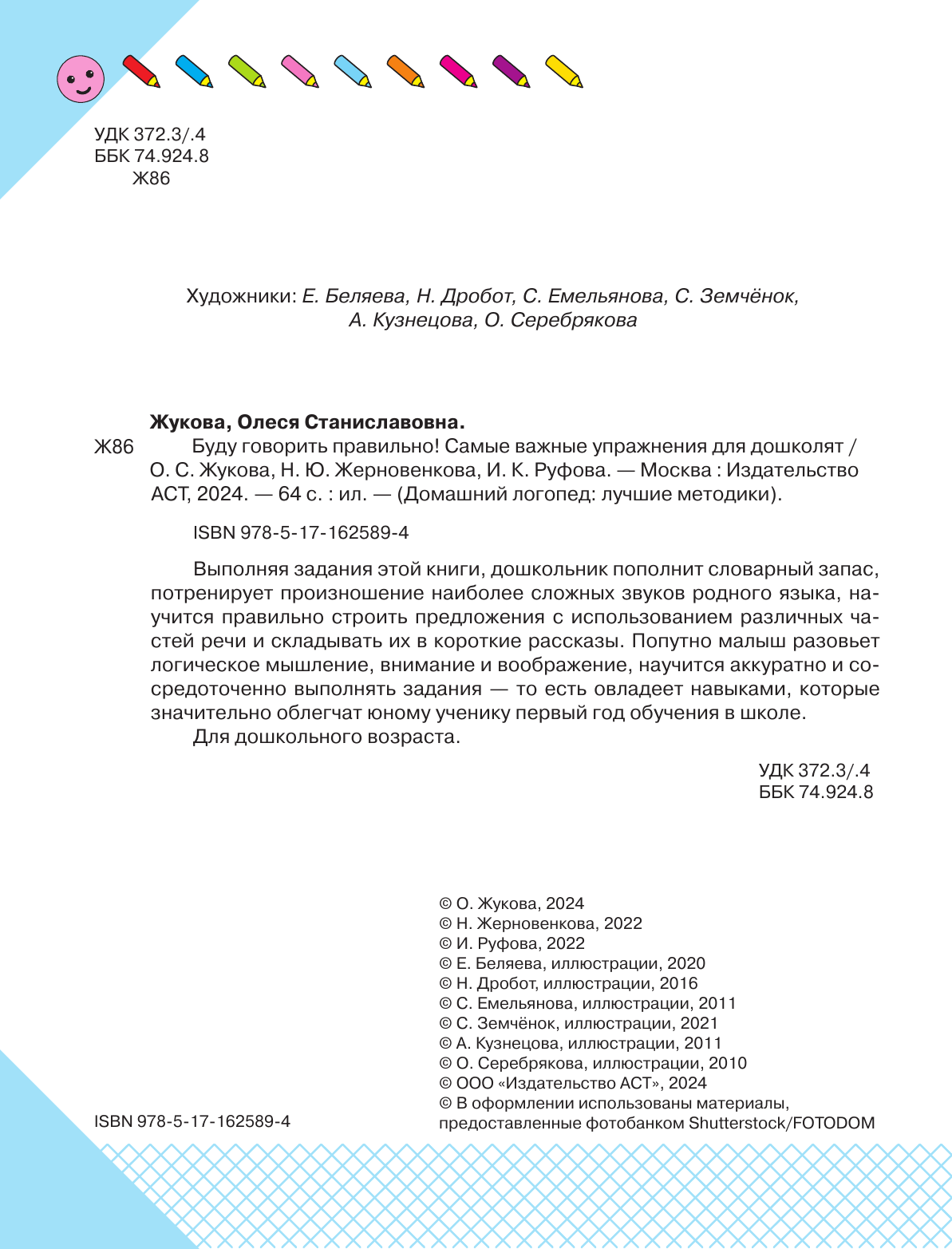 УДК 372.3/.4
ББК 74.924.8
Ж86

Художники: Е. Беляева, Н. Дробот, С. Емельянова, С. Земчёнок, А. Кузнецова, О. Серебрякова

Жукова, Олеся Станиславовна.
Ж86 Буду говорить правильно! Самые важные упражнения для дошколят / О. С. Жукова, Н. Ю. Жерновенкова, И. К. Руфова. — Москва : Издательство АСТ, 2024. — 64 с. : ил. — (Домашний логопед: лучшие методики).

ISBN 978-5-17-162589-4

Выполняя задания этой книги, дошкольник пополнит словарный запас, потренирует произношение наиболее сложных звуков родного языка, научится правильно строить предложения с использованием различных частей речи и складывать их в короткие рассказы. Попутно малыш разовьет логическое мышление, внимание и воображение, научится аккуратно и сосредоточенно выполнять задания — то есть овладеет навыками, которые значительно облегчат юному ученику первый год обучения в школе.
Для дошкольного возраста.

УДК 372.3/.4
ББК 74.924.8

© О. Жукова, 2024
© Н. Жерновенкова, 2022
© И. Руфова, 2022
© Е. Беляева, иллюстрации, 2020
© Н. Дробот, иллюстрации, 2016
© С. Емельянова, иллюстрации, 2011
© С. Земчёнок, иллюстрации, 2021
© А. Кузнецова, иллюстрации, 2011
© О. Серебрякова, иллюстрации, 2010
© ООО «Издательство АСТ», 2024
© В оформлении использованы материалы, предоставленные фотобанком Shutterstock/FOTODOM

ISBN 978-5-17-162589-4